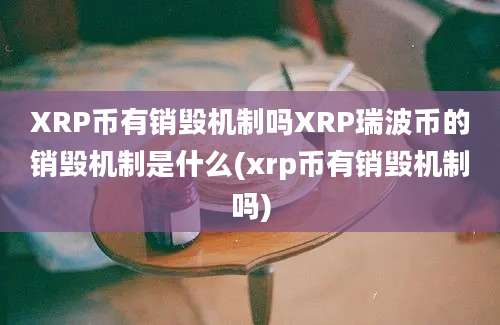 XRP币有销毁机制吗XRP瑞波币的销毁机制是什么(xrp币有销毁机制吗)